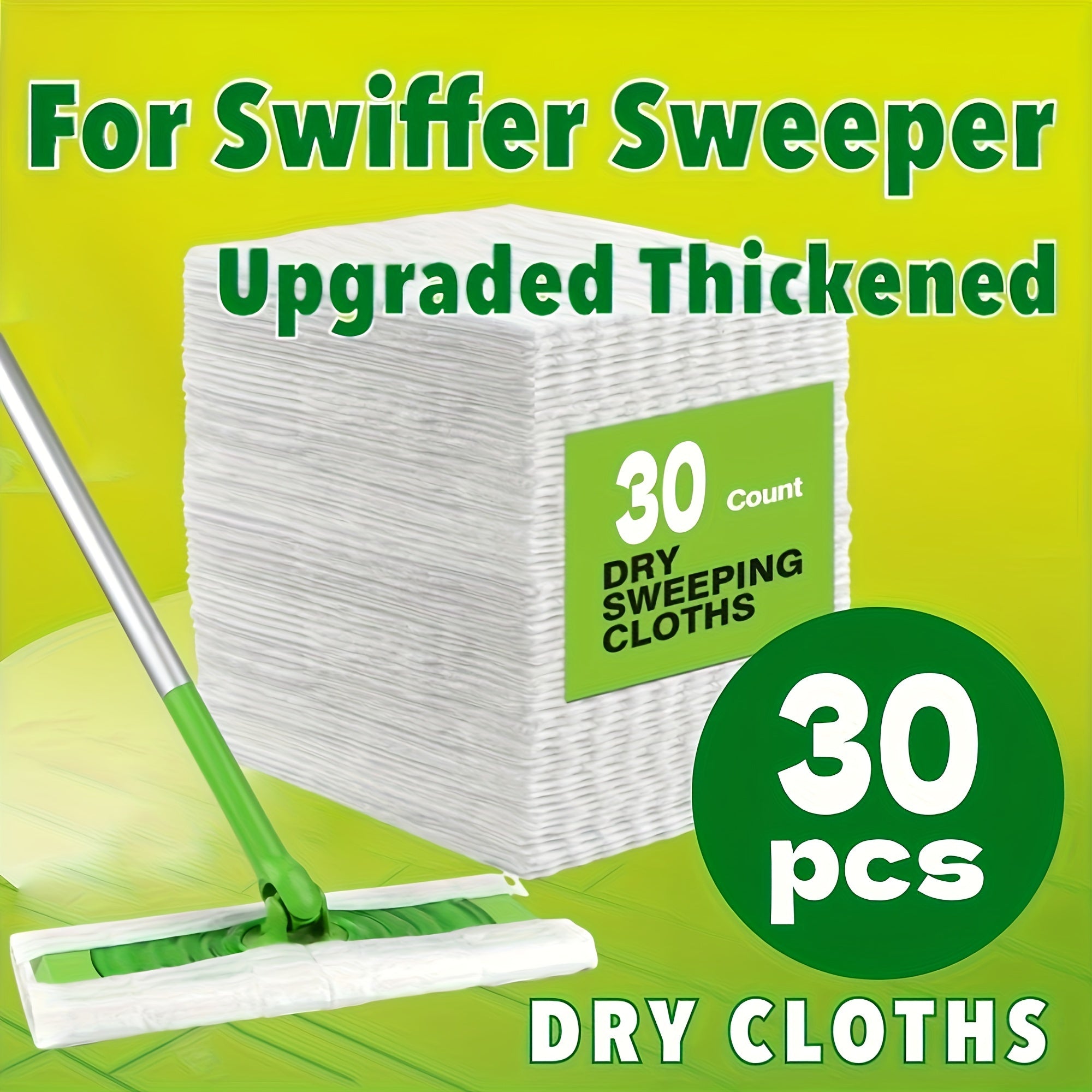 For Swiffer Sweeper
Upgraded Thickened

30 Count
DRY SWEEPING CLOTHS

30 pcs

DRY CLOTHS